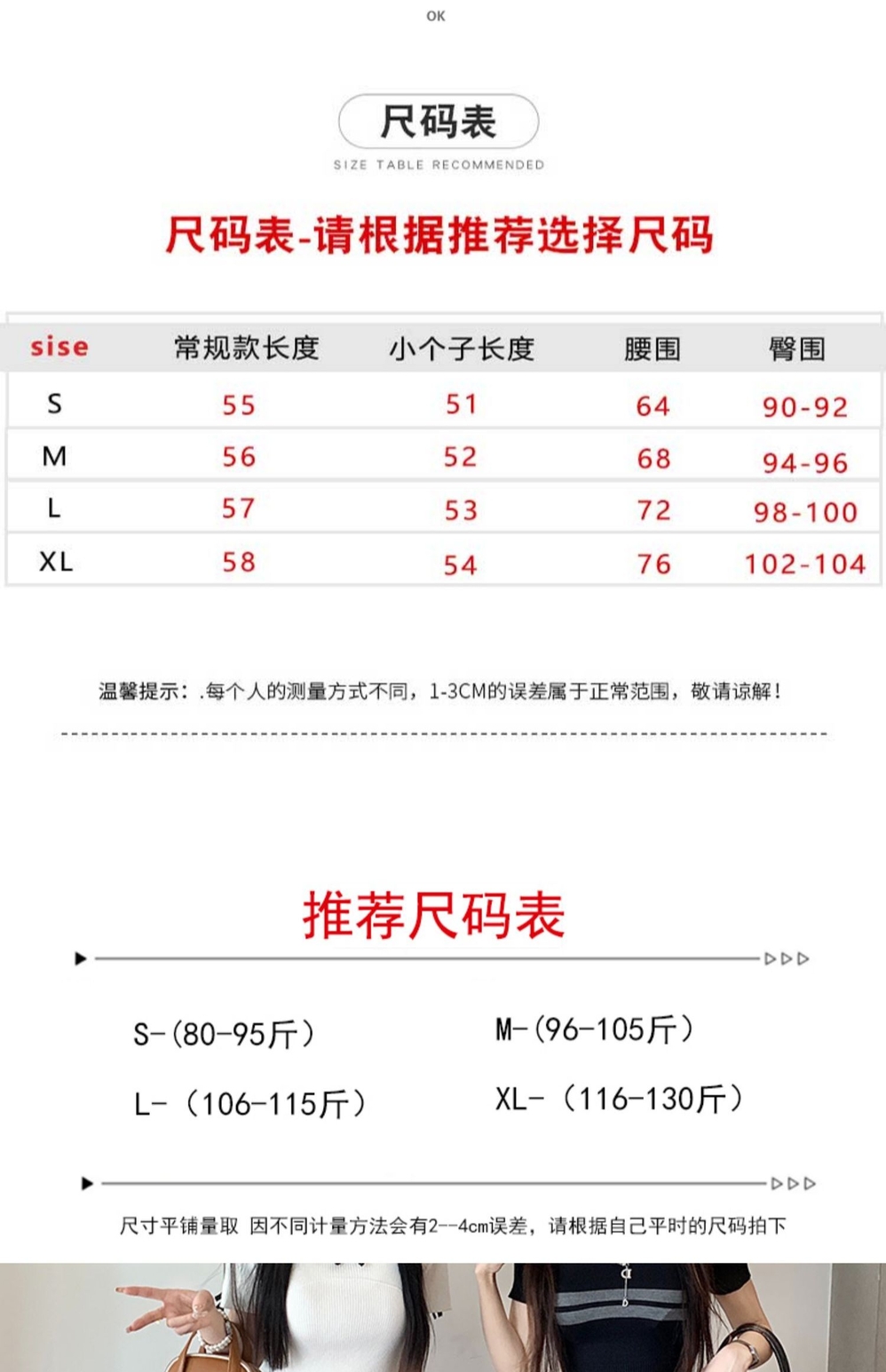 OK

尺码表
SIZE TABLE RECOMMENDED

尺码表-请根据推荐选择尺码

| sise | 常规款长度 | 小个子长度 | 腰围 | 臀围 |
|---|---|---|---|---|
| S | 55 | 51 | 64 | 90-92 |
| M | 56 | 52 | 68 | 94-96 |
| L | 57 | 53 | 72 | 98-100 |
| XL | 58 | 54 | 76 | 102-104 |

温馨提示：.每个人的测量方式不同，1-3CM的误差属于正常范围，敬请谅解！

推荐尺码表

S-(80-95斤)
M-(96-105斤)
L-（106-115斤）
XL-（116-130斤）

尺寸平铺量取 因不同计量方法会有2--4cm误差，请根据自己平时的尺码拍下